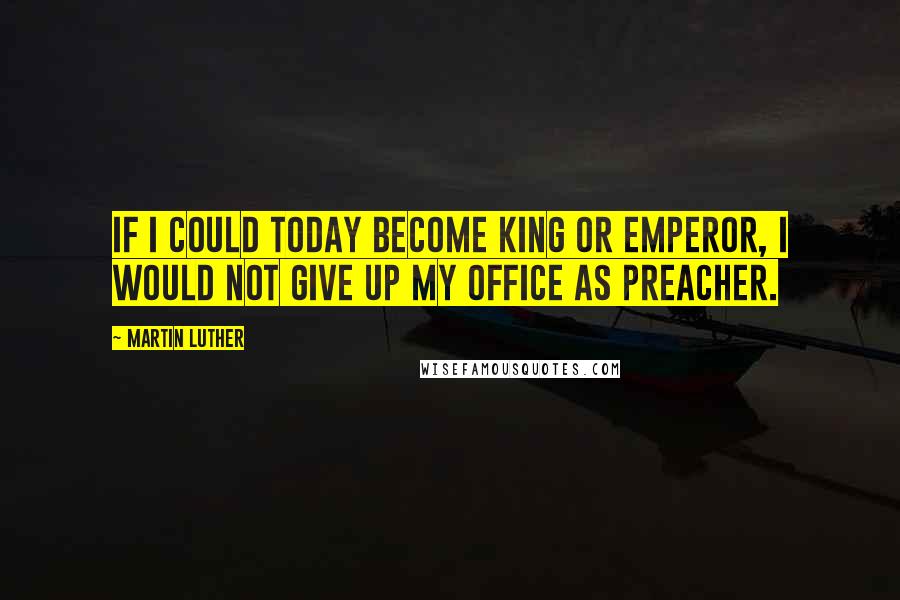 IF I COULD TODAY BECOME KING OR EMPEROR, I WOULD NOT GIVE UP MY OFFICE AS PREACHER.

~ MARTIN LUTHER

WISEFAMOUSQUOTES.COM